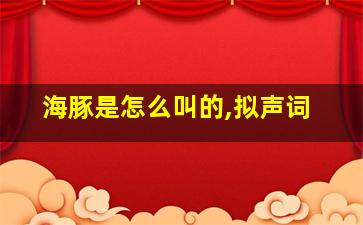 海豚是怎么叫的,拟声词